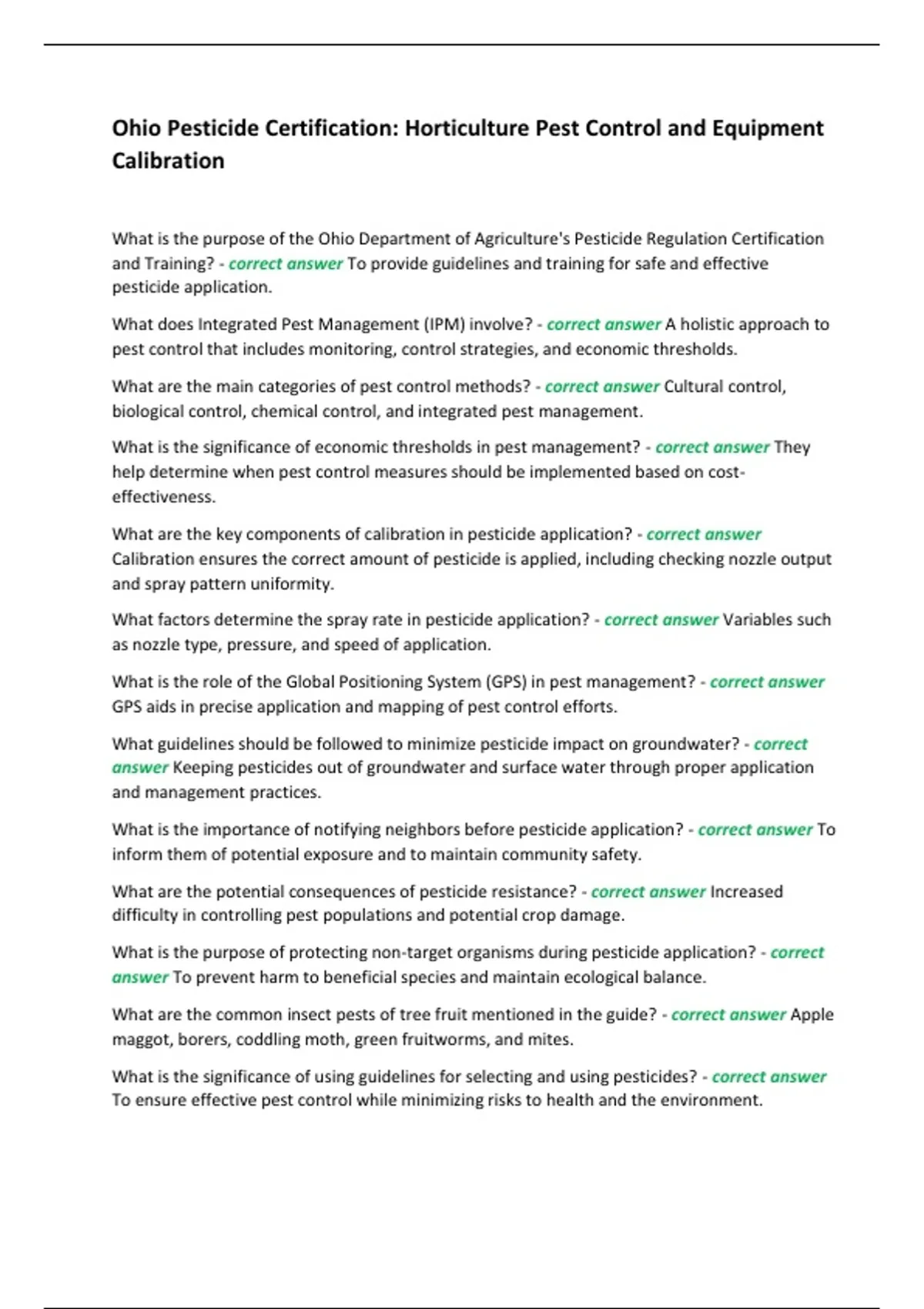 Ohio Pesticide Certification: Horticulture Pest Control and Equipment Calibration

What is the purpose of the Ohio Department of Agriculture's Pesticide Regulation Certification and Training? - correct answer To provide guidelines and training for safe and effective pesticide application.

What does Integrated Pest Management (IPM) involve? - correct answer A holistic approach to pest control that includes monitoring, control strategies, and economic thresholds.

What are the main categories of pest control methods? - correct answer Cultural control, biological control, chemical control, and integrated pest management.

What is the significance of economic thresholds in pest management? - correct answer They help determine when pest control measures should be implemented based on cost-effectiveness.

What are the key components of calibration in pesticide application? - correct answer Calibration ensures the correct amount of pesticide is applied, including checking nozzle output and spray pattern uniformity.

What factors determine the spray rate in pesticide application? - correct answer Variables such as nozzle type, pressure, and speed of application.

What is the role of the Global Positioning System (GPS) in pest management? - correct answer GPS aids in precise application and mapping of pest control efforts.

What guidelines should be followed to minimize pesticide impact on groundwater? - correct answer Keeping pesticides out of groundwater and surface water through proper application and management practices.

What is the importance of notifying neighbors before pesticide application? - correct answer To inform them of potential exposure and to maintain community safety.

What are the potential consequences of pesticide resistance? - correct answer Increased difficulty in controlling pest populations and potential crop damage.

What is the purpose of protecting non-target organisms during pesticide application? - correct answer To prevent harm to beneficial species and maintain ecological balance.

What are the common insect pests of tree fruit mentioned in the guide? - correct answer Apple maggot, borers, coddling moth, green fruitworms, and mites.

What is the significance of using guidelines for selecting and using pesticides? - correct answer To ensure effective pest control while minimizing risks to health and the environment.